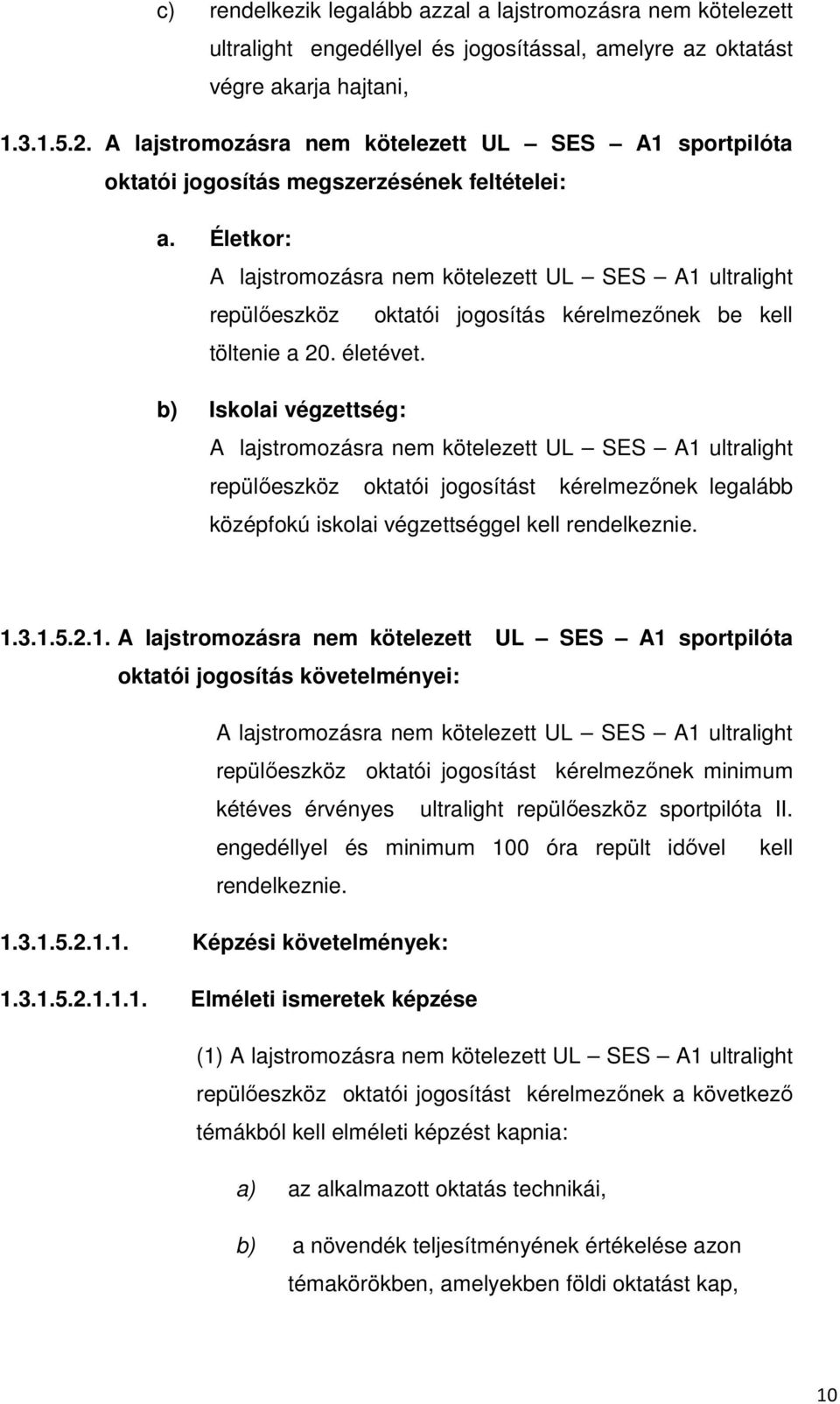 c) rendelkezik legalább azzal a lajstromozásra nem kötelezett ultralight engedéllyel és jogosítással, amelyre az oktatást végre akarja hajtani,

1.3.1.5.2. A lajstromozásra nem kötelezett UL – SES – A1 sportpilóta oktatói jogosítás megszerzésének feltételei:

a. Életkor:
A lajstromozásra nem kötelezett UL – SES – A1 ultralight repülőeszköz oktatói jogosítás kérelmezőnek be kell töltenie a 20. életévet.

b) Iskolai végzettség:
A lajstromozásra nem kötelezett UL – SES – A1 ultralight repülőeszköz oktatói jogosítást kérelmezőnek legalább középfokú iskolai végzettséggel kell rendelkeznie.

1.3.1.5.2.1. A lajstromozásra nem kötelezett UL – SES – A1 sportpilóta oktatói jogosítás követelményei:

A lajstromozásra nem kötelezett UL – SES – A1 ultralight repülőeszköz oktatói jogosítást kérelmezőnek minimum kétéves érvényes ultralight repülőeszköz sportpilóta II. engedéllyel és minimum 100 óra repült idővel kell rendelkeznie.

1.3.1.5.2.1.1. Képzési követelmények:

1.3.1.5.2.1.1.1. Elméleti ismeretek képzése

(1) A lajstromozásra nem kötelezett UL – SES – A1 ultralight repülőeszköz oktatói jogosítást kérelmezőnek a következő témákból kell elméleti képzést kapnia:

a) az alkalmazott oktatás technikái,

b) a növendék teljesítményének értékelése azon témakörökben, amelyekben földi oktatást kap,

10